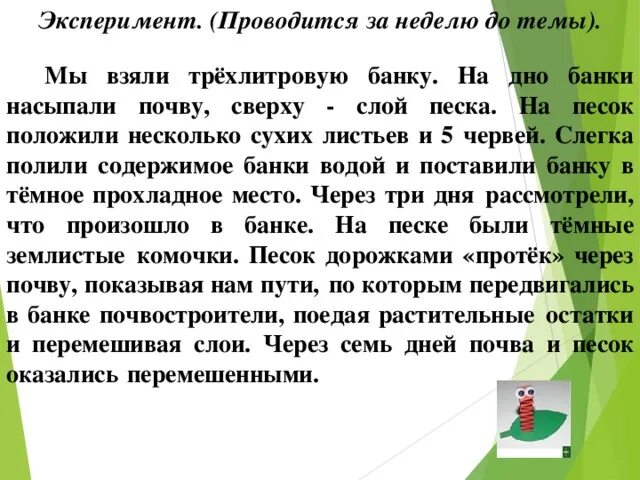 Эксперимент. (Проводится за неделю до темы).

Мы взяли трёхлитровую банку. На дно банки насыпали почву, сверху - слой песка. На песок положили несколько сухих листьев и 5 червей. Слегка полили содержимое банки водой и поставили банку в тёмное прохладное место. Через три дня рассмотрели, что произошло в банке. На песке были тёмные землистые комочки. Песок дорожками «протёк» через почву, показывая нам пути, по которым передвигались в банке почвостроители, поедая растительные остатки и перемешивая слои. Через семь дней почва и песок оказались перемешенными.